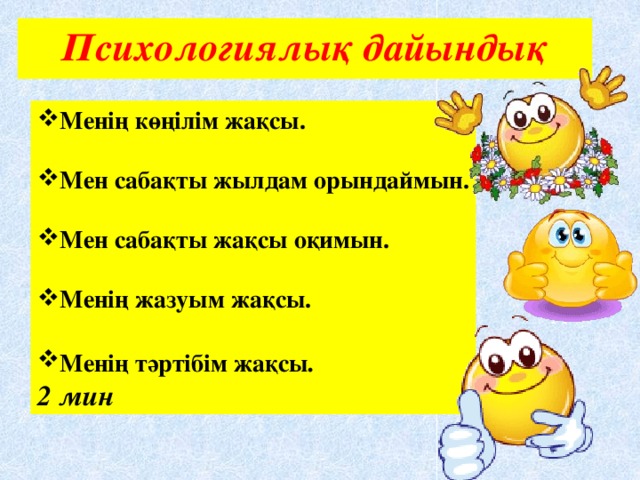 Психологиялық дайындық

❖ Менің көңілім жақсы.

❖ Мен сабақты жылдам орындаймын.

❖ Мен сабақты жақсы оқимын.

❖ Менің жазуым жақсы.

❖ Менің тәртібім жақсы.

2 мин